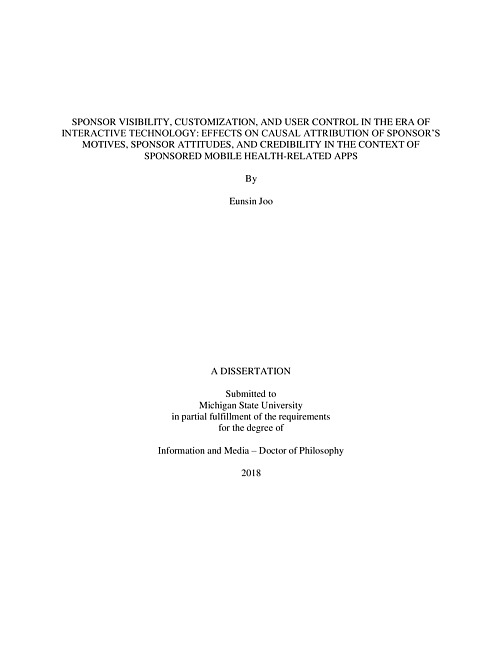 SPONSOR VISIBILITY, CUSTOMIZATION, AND USER CONTROL IN THE ERA OF INTERACTIVE TECHNOLOGY: EFFECTS ON CAUSAL ATTRIBUTION OF SPONSOR'S MOTIVES, SPONSOR ATTITUDES, AND CREDIBILITY IN THE CONTEXT OF SPONSORED MOBILE HEALTH-RELATED APPS

By

Eunsin Joo

A DISSERTATION

Submitted to
Michigan State University
in partial fulfillment of the requirements
for the degree of

Information and Media – Doctor of Philosophy

2018